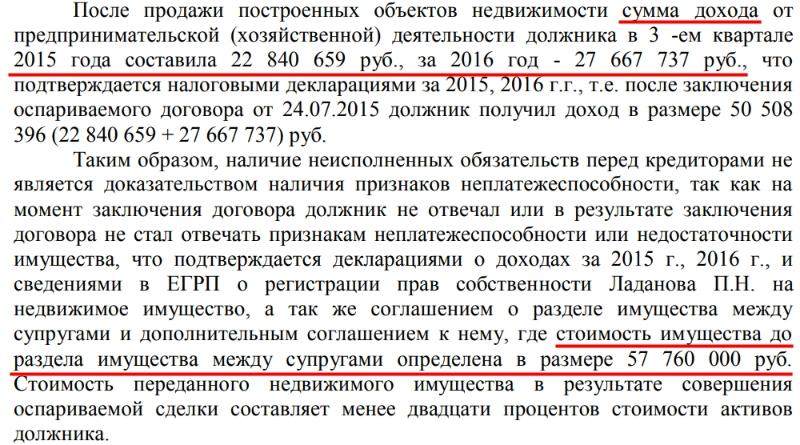 После продажи построенных объектов недвижимости сумма дохода от предпринимательской (хозяйственной) деятельности должника в 3 -ем квартале 2015 года составила 22 840 659 руб., за 2016 год - 27 667 737 руб., что подтверждается налоговыми декларациями за 2015, 2016 г.г., т.е. после заключения оспариваемого договора от 24.07.2015 должник получил доход в размере 50 508 396 (22 840 659 + 27 667 737) руб.

Таким образом, наличие неисполненных обязательств перед кредиторами не является доказательством наличия признаков неплатежеспособности, так как на момент заключения договора должник не отвечал или в результате заключения договора не стал отвечать признакам неплатежеспособности или недостаточности имущества, что подтверждается декларациями о доходах за 2015 г., 2016 г., и сведениями в ЕГРП о регистрации прав собственности Ладанова П.Н. на недвижимое имущество, а так же соглашением о разделе имущества между супругами и дополнительным соглашением к нему, где стоимость имущества до раздела имущества между супругами определена в размере 57 760 000 руб. Стоимость переданного недвижимого имущества в результате совершения оспариваемой сделки составляет менее двадцати процентов стоимости активов должника.